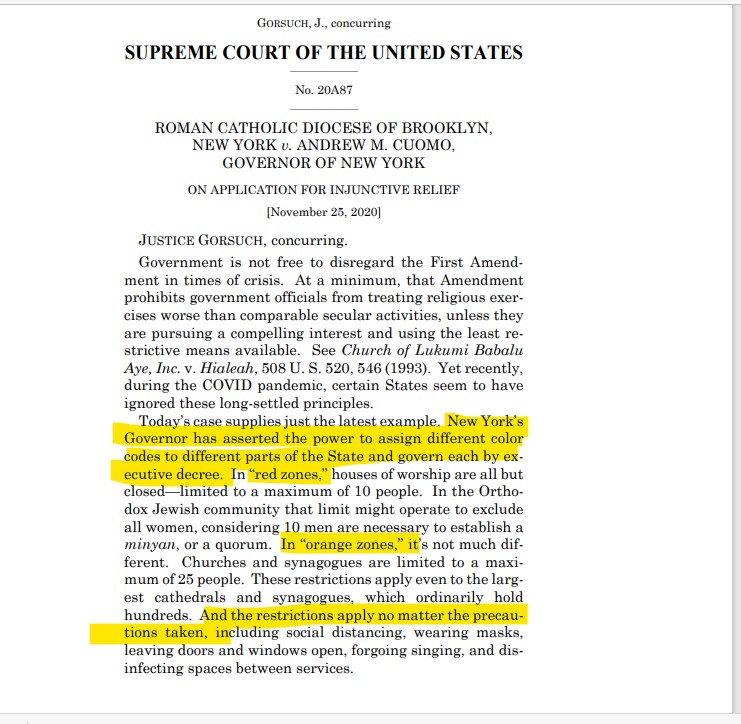 GORSUCH, J., concurring

SUPREME COURT OF THE UNITED STATES

No. 20A87

ROMAN CATHOLIC DIOCESE OF BROOKLYN, NEW YORK v. ANDREW M. CUOMO, GOVERNOR OF NEW YORK

ON APPLICATION FOR INJUNCTIVE RELIEF

[November 25, 2020]

JUSTICE GORSUCH, concurring.

Government is not free to disregard the First Amendment in times of crisis. At a minimum, that Amendment prohibits government officials from treating religious exercises worse than comparable secular activities, unless they are pursuing a compelling interest and using the least restrictive means available. See Church of Lukumi Babalu Aye, Inc. v. Hialeah, 508 U. S. 520, 546 (1993). Yet recently, during the COVID pandemic, certain States seem to have ignored these long-settled principles.

Today's case supplies just the latest example. New York's Governor has asserted the power to assign different color codes to different parts of the State and govern each by executive decree. In "red zones," houses of worship are all but closed—limited to a maximum of 10 people. In the Orthodox Jewish community that limit might operate to exclude all women, considering 10 men are necessary to establish a minyan, or a quorum. In "orange zones," it's not much different. Churches and synagogues are limited to a maximum of 25 people. These restrictions apply even to the largest cathedrals and synagogues, which ordinarily hold hundreds. And the restrictions apply no matter the precautions taken, including social distancing, wearing masks, leaving doors and windows open, forgoing singing, and disinfecting spaces between services.